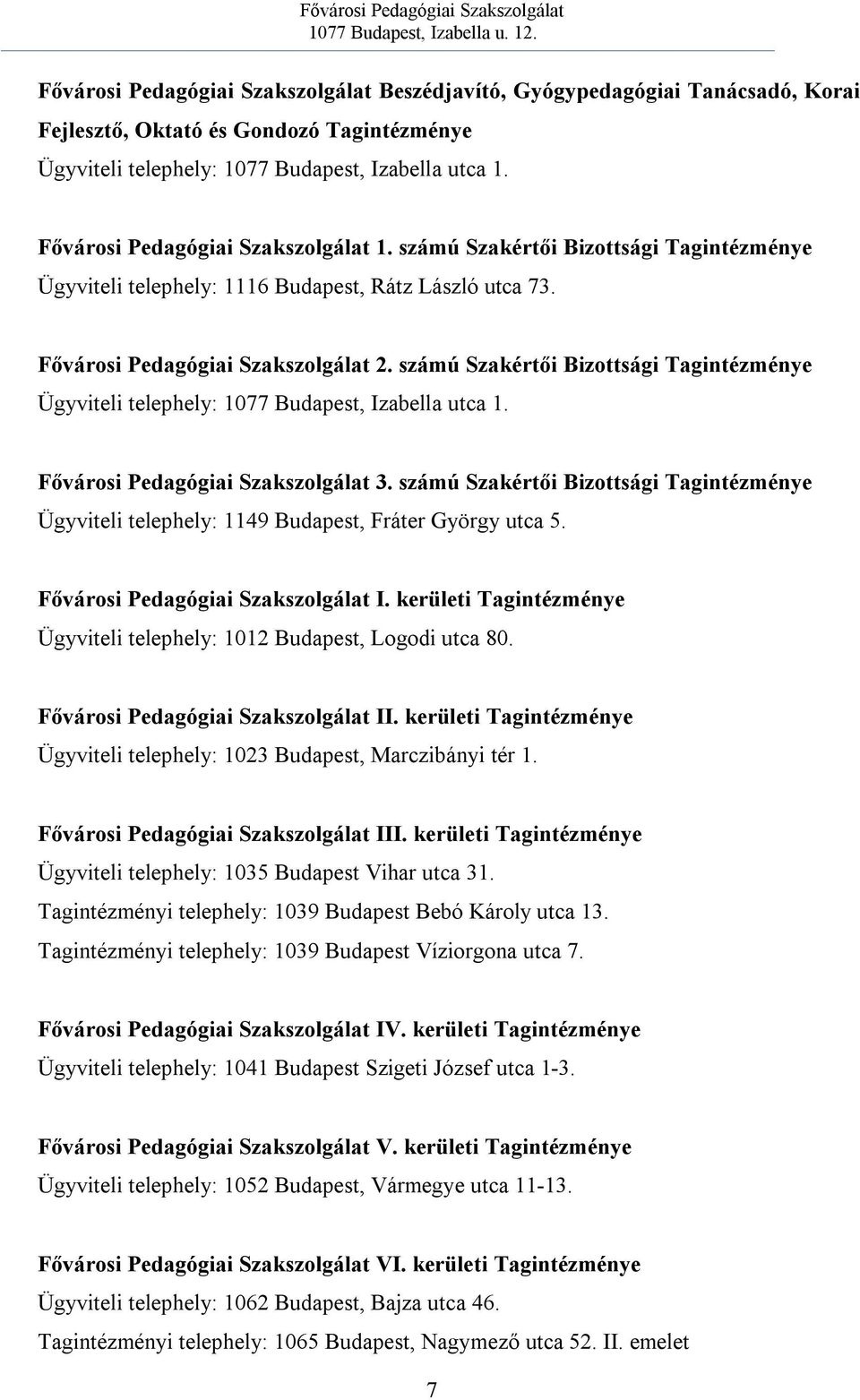 Fővárosi Pedagógiai Szakszolgálat
1077 Budapest, Izabella u. 12.

Fővárosi Pedagógiai Szakszolgálat Beszédjavító, Gyógypedagógiai Tanácsadó, Korai Fejlesztő, Oktató és Gondozó Tagintézménye
Ügyviteli telephely: 1077 Budapest, Izabella utca 1.

Fővárosi Pedagógiai Szakszolgálat 1. számú Szakértői Bizottsági Tagintézménye
Ügyviteli telephely: 1116 Budapest, Rátz László utca 73.

Fővárosi Pedagógiai Szakszolgálat 2. számú Szakértői Bizottsági Tagintézménye
Ügyviteli telephely: 1077 Budapest, Izabella utca 1.

Fővárosi Pedagógiai Szakszolgálat 3. számú Szakértői Bizottsági Tagintézménye
Ügyviteli telephely: 1149 Budapest, Fráter György utca 5.

Fővárosi Pedagógiai Szakszolgálat I. kerületi Tagintézménye
Ügyviteli telephely: 1012 Budapest, Logodi utca 80.

Fővárosi Pedagógiai Szakszolgálat II. kerületi Tagintézménye
Ügyviteli telephely: 1023 Budapest, Marczibányi tér 1.

Fővárosi Pedagógiai Szakszolgálat III. kerületi Tagintézménye
Ügyviteli telephely: 1035 Budapest Vihar utca 31.
Tagintézményi telephely: 1039 Budapest Bebó Károly utca 13.
Tagintézményi telephely: 1039 Budapest Víziorgona utca 7.

Fővárosi Pedagógiai Szakszolgálat IV. kerületi Tagintézménye
Ügyviteli telephely: 1041 Budapest Szigeti József utca 1-3.

Fővárosi Pedagógiai Szakszolgálat V. kerületi Tagintézménye
Ügyviteli telephely: 1052 Budapest, Vármegye utca 11-13.

Fővárosi Pedagógiai Szakszolgálat VI. kerületi Tagintézménye
Ügyviteli telephely: 1062 Budapest, Bajza utca 46.
Tagintézményi telephely: 1065 Budapest, Nagymező utca 52. II. emelet

7